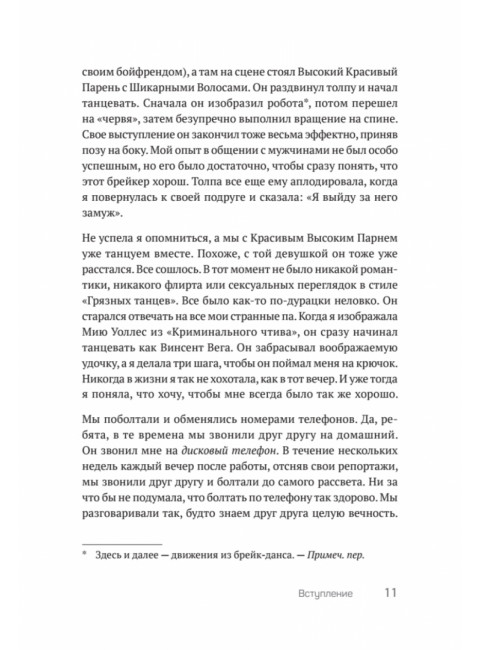 своим бойфрендом), а там на сцене стоял Высокий Красивый Парень с Шикарными Волосами. Он раздвинул толпу и начал танцевать. Сначала он изобразил робота*, потом перешел на «червя», затем безупречно выполнил вращение на спине. Свое выступление он закончил тоже весьма эффектно, приняв позу на боку. Мой опыт в общении с мужчинами не был особо успешным, но его было достаточно, чтобы сразу понять, что этот брейкер хорош. Толпа все еще ему аплодировала, когда я повернулась к своей подруге и сказала: «Я выйду за него замуж».

Не успела я опомниться, а мы с Красивым Высоким Парнем уже танцуем вместе. Похоже, с той девушкой он тоже уже расстался. Все сошлось. В тот момент не было никакой романтики, никакого флирта или сексуальных переглядок в стиле «Грязных танцев». Все было как-то по-дурацки неловко. Он старался отвечать на все мои странные па. Когда я изображала Мию Уоллес из «Криминального чтива», он сразу начинал танцевать как Винсент Вега. Он забрасывал воображаемую удочку, а я делала три шага, чтобы он поймал меня на крючок. Никогда в жизни я так не хохотала, как в тот вечер. И уже тогда я поняла, что хочу, чтобы мне всегда было так же хорошо.

Мы поболтали и обменялись номерами телефонов. Да, ребята, в те времена мы звонили друг другу на домашний. Он звонил мне на дисковый телефон. В течение нескольких недель каждый вечер после работы, отсняв свои репортажи, мы звонили друг другу и болтали до самого рассвета. Ни за что бы не подумала, что болтать по телефону так здорово. Мы разговаривали так, будто знаем друг друга целую вечность.

* Здесь и далее — движения из брейк-данса. — Примеч. пер.

Вступление 11